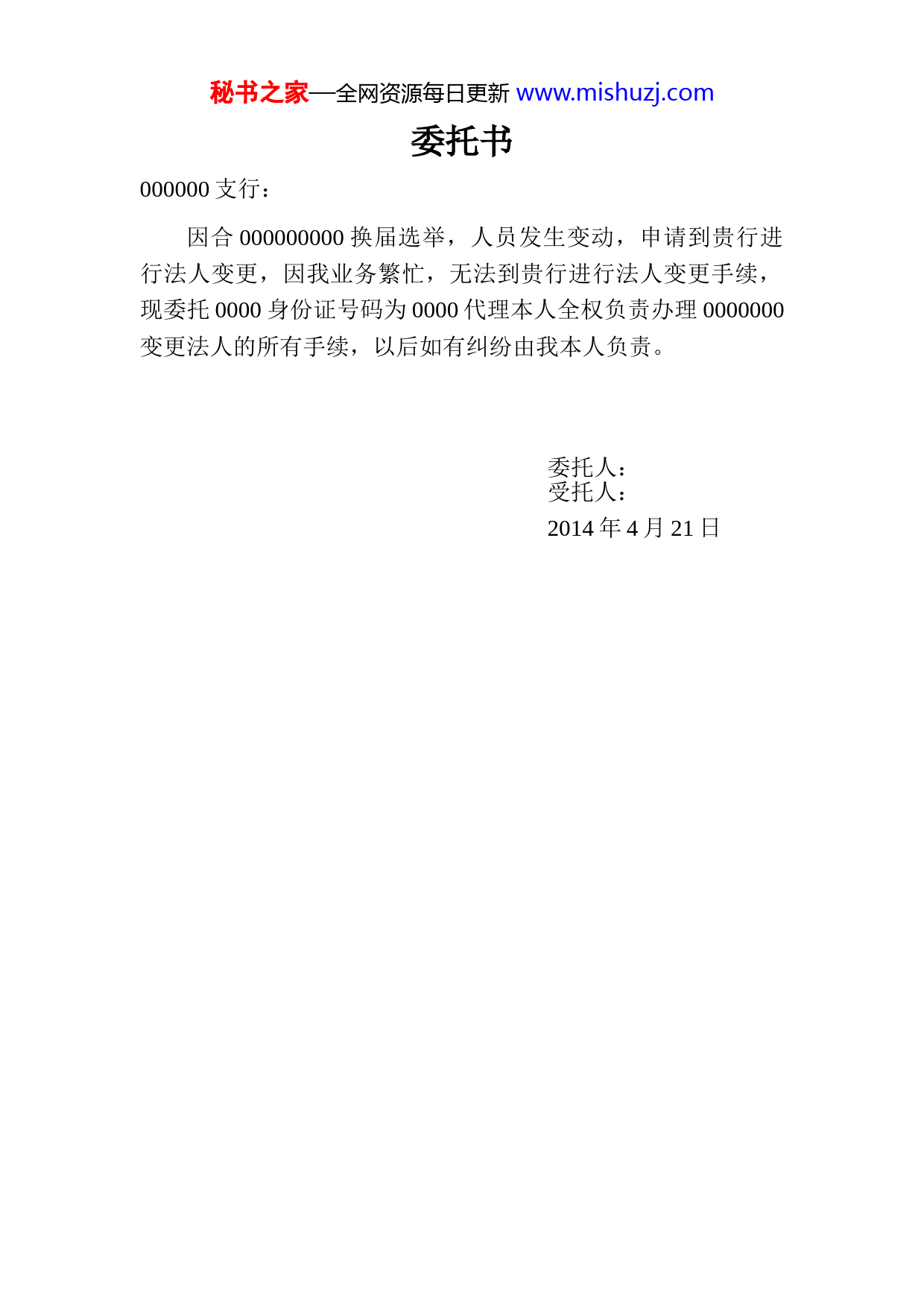 秘书之家—全网资源每日更新 www.mishuzj.com

委托书

000000 支行：

因合 000000000 换届选举，人员发生变动，申请到贵行进行法人变更，因我业务繁忙，无法到贵行进行法人变更手续，现委托 0000 身份证号码为 0000 代理本人全权负责办理 0000000 变更法人的所有手续，以后如有纠纷由我本人负责。

委托人：
受托人：
2014 年 4 月 21 日